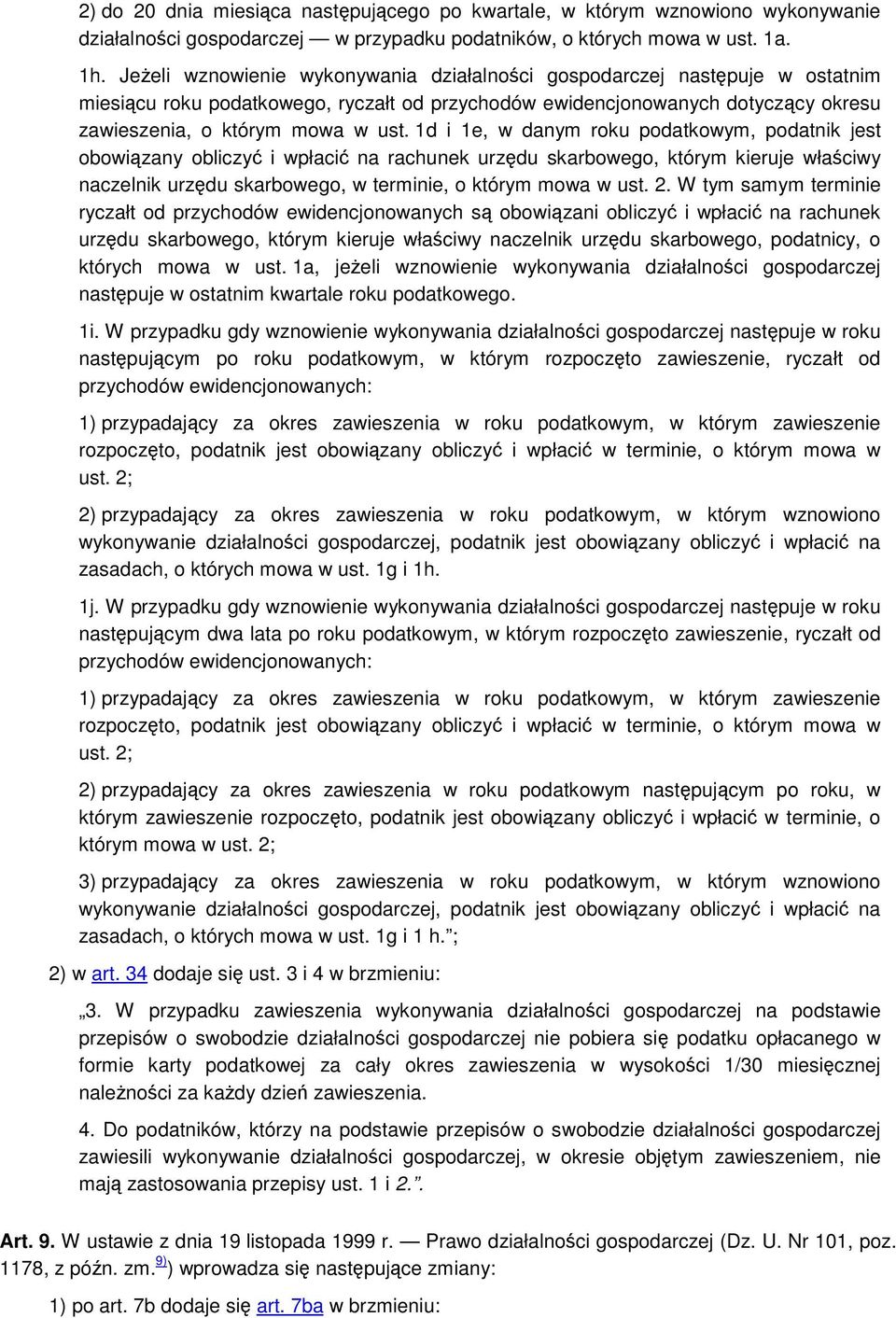 2) do 20 dnia miesiąca następującego po kwartale, w którym wznowiono wykonywanie działalności gospodarczej — w przypadku podatników, o których mowa w ust. 1a.

1h. Jeżeli wznowienie wykonywania działalności gospodarczej następuje w ostatnim miesiącu roku podatkowego, ryczałt od przychodów ewidencjonowanych dotyczący okresu zawieszenia, o którym mowa w ust. 1d i 1e, w danym roku podatkowym, podatnik jest obowiązany obliczyć i wpłacić na rachunek urzędu skarbowego, którym kieruje właściwy naczelnik urzędu skarbowego, w terminie, o którym mowa w ust. 2. W tym samym terminie ryczałt od przychodów ewidencjonowanych są obowiązani obliczyć i wpłacić na rachunek urzędu skarbowego, którym kieruje właściwy naczelnik urzędu skarbowego, podatnicy, o których mowa w ust. 1a, jeżeli wznowienie wykonywania działalności gospodarczej następuje w ostatnim kwartale roku podatkowego.

1i. W przypadku gdy wznowienie wykonywania działalności gospodarczej następuje w roku następującym po roku podatkowym, w którym rozpoczęto zawieszenie, ryczałt od przychodów ewidencjonowanych:

1) przypadający za okres zawieszenia w roku podatkowym, w którym zawieszenie rozpoczęto, podatnik jest obowiązany obliczyć i wpłacić w terminie, o którym mowa w ust. 2;

2) przypadający za okres zawieszenia w roku podatkowym, w którym wznowiono wykonywanie działalności gospodarczej, podatnik jest obowiązany obliczyć i wpłacić na zasadach, o których mowa w ust. 1g i 1h.

1j. W przypadku gdy wznowienie wykonywania działalności gospodarczej następuje w roku następującym dwa lata po roku podatkowym, w którym rozpoczęto zawieszenie, ryczałt od przychodów ewidencjonowanych:

1) przypadający za okres zawieszenia w roku podatkowym, w którym zawieszenie rozpoczęto, podatnik jest obowiązany obliczyć i wpłacić w terminie, o którym mowa w ust. 2;

2) przypadający za okres zawieszenia w roku podatkowym następującym po roku, w którym zawieszenie rozpoczęto, podatnik jest obowiązany obliczyć i wpłacić w terminie, o którym mowa w ust. 2;

3) przypadający za okres zawieszenia w roku podatkowym, w którym wznowiono wykonywanie działalności gospodarczej, podatnik jest obowiązany obliczyć i wpłacić na zasadach, o których mowa w ust. 1g i 1 h.”;

2) w art. 34 dodaje się ust. 3 i 4 w brzmieniu:

„3. W przypadku zawieszenia wykonywania działalności gospodarczej na podstawie przepisów o swobodzie działalności gospodarczej nie pobiera się podatku opłacanego w formie karty podatkowej za cały okres zawieszenia w wysokości 1/30 miesięcznej należności za każdy dzień zawieszenia.

4. Do podatników, którzy na podstawie przepisów o swobodzie działalności gospodarczej zawiesili wykonywanie działalności gospodarczej, w okresie objętym zawieszeniem, nie mają zastosowania przepisy ust. 1 i 2.”.

Art. 9. W ustawie z dnia 19 listopada 1999 r. — Prawo działalności gospodarczej (Dz. U. Nr 101, poz. 1178, z późn. zm.$^{9)}$) wprowadza się następujące zmiany:

1) po art. 7b dodaje się art. 7ba w brzmieniu: